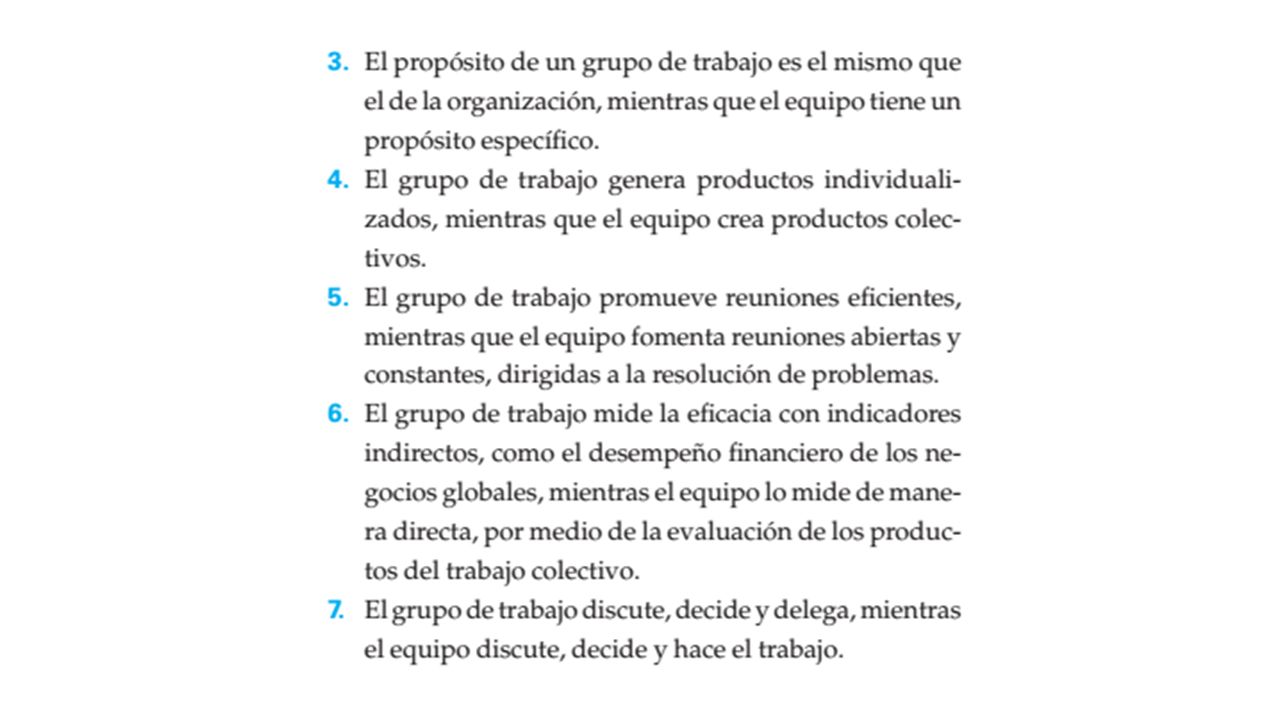 3. El propósito de un grupo de trabajo es el mismo que el de la organización, mientras que el equipo tiene un propósito específico.

4. El grupo de trabajo genera productos individualizados, mientras que el equipo crea productos colectivos.

5. El grupo de trabajo promueve reuniones eficientes, mientras que el equipo fomenta reuniones abiertas y constantes, dirigidas a la resolución de problemas.

6. El grupo de trabajo mide la eficacia con indicadores indirectos, como el desempeño financiero de los negocios globales, mientras el equipo lo mide de manera directa, por medio de la evaluación de los productos del trabajo colectivo.

7. El grupo de trabajo discute, decide y delega, mientras el equipo discute, decide y hace el trabajo.